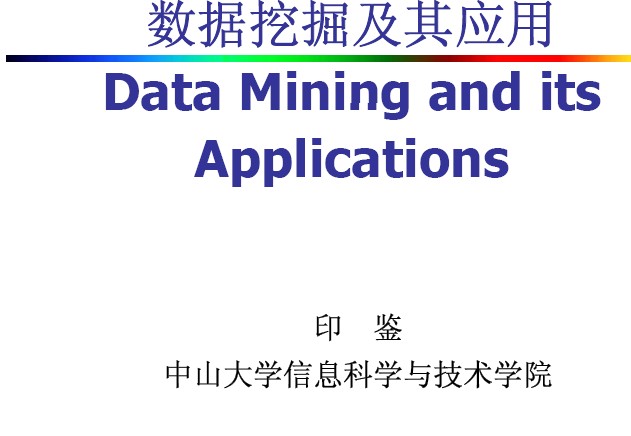 数据挖掘及其应用

Data Mining and its Applications

印 鉴

中山大学信息科学与技术学院